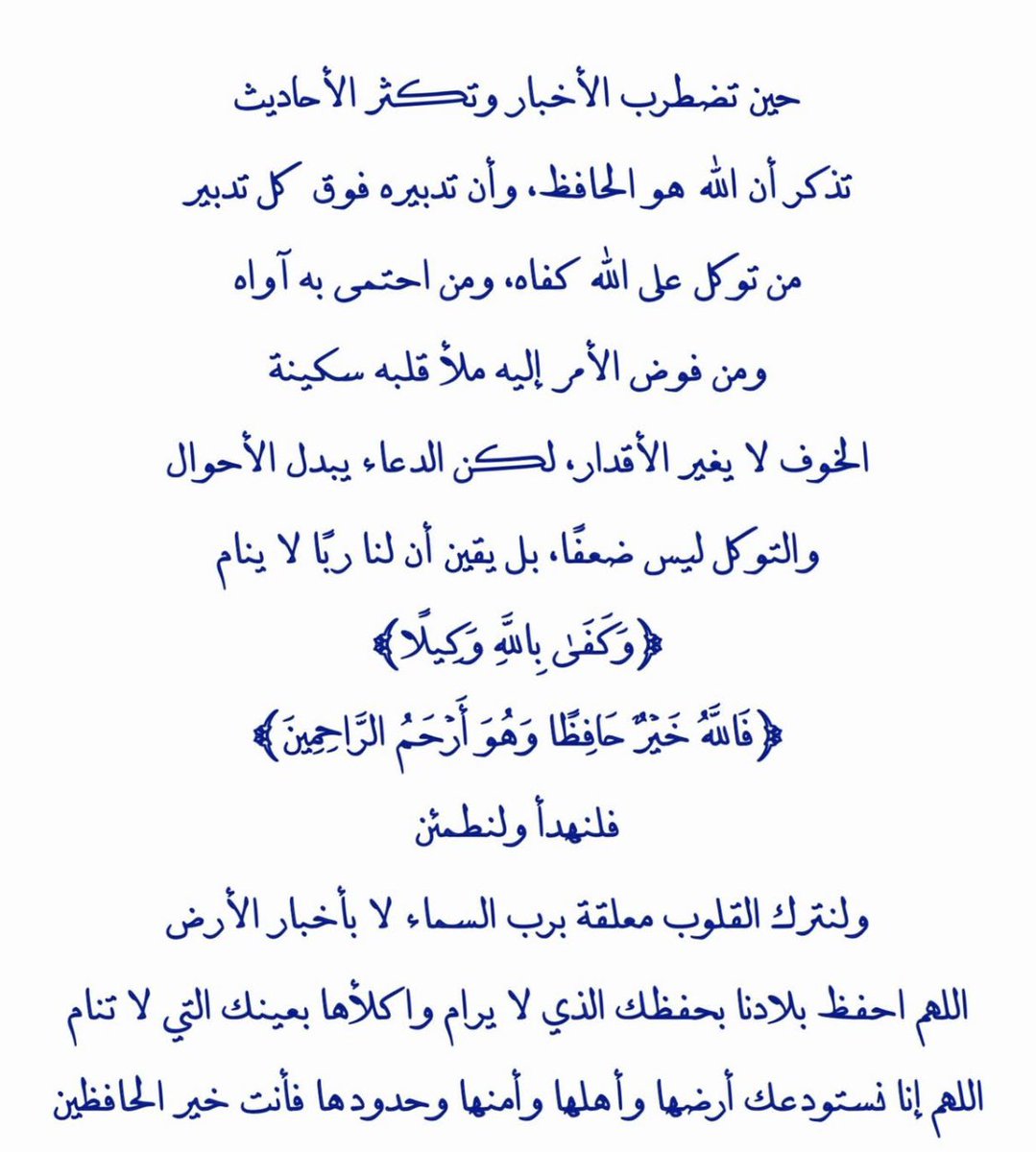 حين تضطرب الأخبار وتكثر الأحاديث

تذكر أن الله هو الحافظ، وأن تدبيره فوق كل تدبير

من توكل على الله كفاه، ومن احتمى به آواه

ومن فوض الأمر إليه ملأ قلبه سكينة

الخوف لا يغير الأقدار، لكن الدعاء يبدل الأحوال

والتوكل ليس ضعفًا، بل يقين أن لنا ربًا لا ينام

﴿وَكَفَىٰ بِاللَّهِ وَكِيلًا﴾

﴿فَاللَّهُ خَيْرٌ حَافِظًا وَهُوَ أَرْحَمُ الرَّاحِمِينَ﴾

فلنهدأ ولنطمئن

ولنترك القلوب معلقة برب السماء لا بأخبار الأرض

اللهم احفظ بلادنا بحفظك الذي لا يرام واكلأها بعينك التي لا تنام

اللهم إنا نستودعك أرضها وأهلها وأمنها وحدودها فأنت خير الحافظين